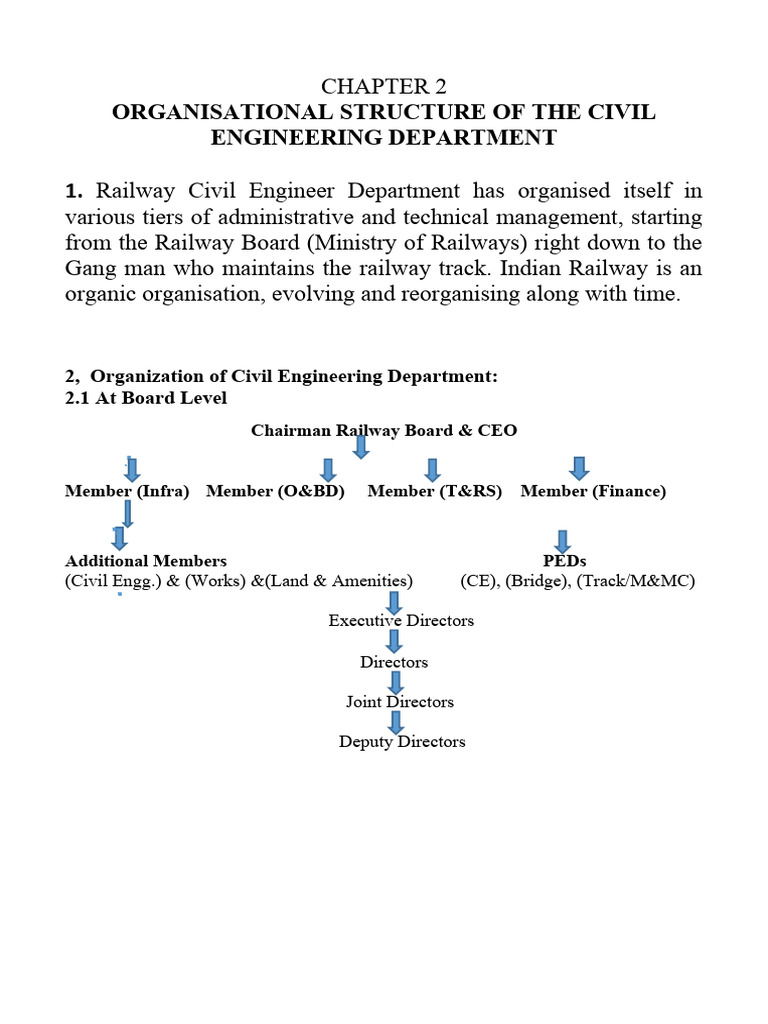 CHAPTER 2
ORGANISATIONAL STRUCTURE OF THE CIVIL ENGINEERING DEPARTMENT

1. Railway Civil Engineer Department has organised itself in various tiers of administrative and technical management, starting from the Railway Board (Ministry of Railways) right down to the Gang man who maintains the railway track. Indian Railway is an organic organisation, evolving and reorganising along with time.

2, Organization of Civil Engineering Department:
2.1 At Board Level

Chairman Railway Board & CEO

Member (Infra) Member (O&BD) Member (T&RS) Member (Finance)

Additional Members
(Civil Engg.) & (Works) &(Land & Amenities)

PEDs
(CE), (Bridge), (Track/M&MC)

Executive Directors
Directors
Joint Directors
Deputy Directors